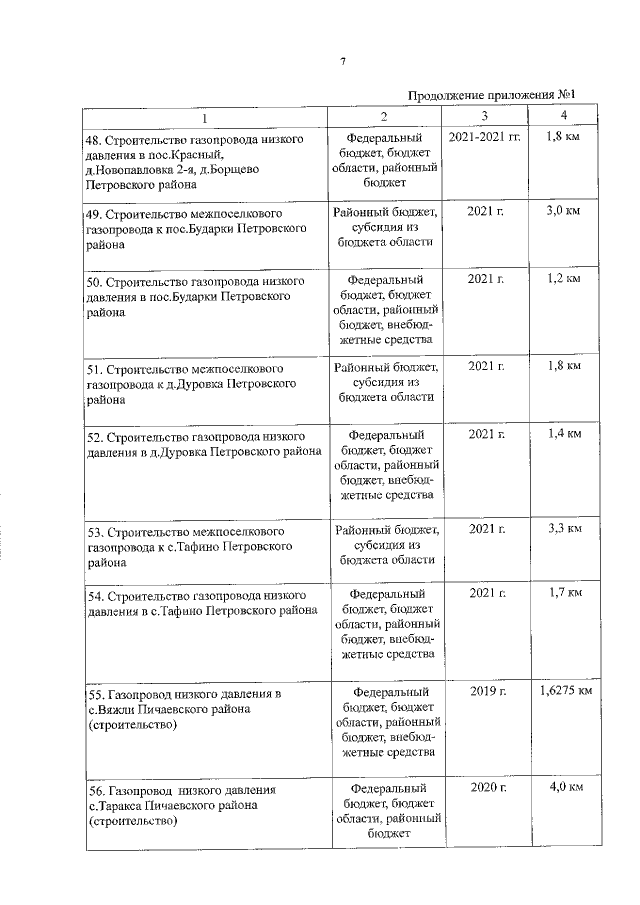 7

Продолжение приложения №1

| 1 | 2 | 3 | 4 |
|---|---|---|---|
| 48. Строительство газопровода низкого давления в пос.Красный, д.Новопавловка 2-я, д.Борщево Петровского района | Федеральный бюджет, бюджет области, районный бюджет | 2021-2021 гг. | 1,8 км |
| 49. Строительство межпоселкового газопровода к пос.Бударки Петровского района | Районный бюджет, субсидия из бюджета области | 2021 г. | 3,0 км |
| 50. Строительство газопровода низкого давления в пос.Бударки Петровского района | Федеральный бюджет, бюджет области, районный бюджет, внебюджетные средства | 2021 г. | 1,2 км |
| 51. Строительство межпоселкового газопровода к д.Дуровка Петровского района | Районный бюджет, субсидия из бюджета области | 2021 г. | 1,8 км |
| 52. Строительство газопровода низкого давления в д.Дуровка Петровского района | Федеральный бюджет, бюджет области, районный бюджет, внебюджетные средства | 2021 г. | 1,4 км |
| 53. Строительство межпоселкового газопровода к с.Тафино Петровского района | Районный бюджет, субсидия из бюджета области | 2021 г. | 3,3 км |
| 54. Строительство газопровода низкого давления в с.Тафино Петровского района | Федеральный бюджет, бюджет области, районный бюджет, внебюджетные средства | 2021 г. | 1,7 км |
| 55. Газопровод низкого давления в с.Вяжли Пичаевского района (строительство) | Федеральный бюджет, бюджет области, районный бюджет, внебюджетные средства | 2019 г. | 1,6275 км |
| 56. Газопровод низкого давления с.Таракса Пичаевского района (строительство) | Федеральный бюджет, бюджет области, районный бюджет | 2020 г. | 4,0 км |